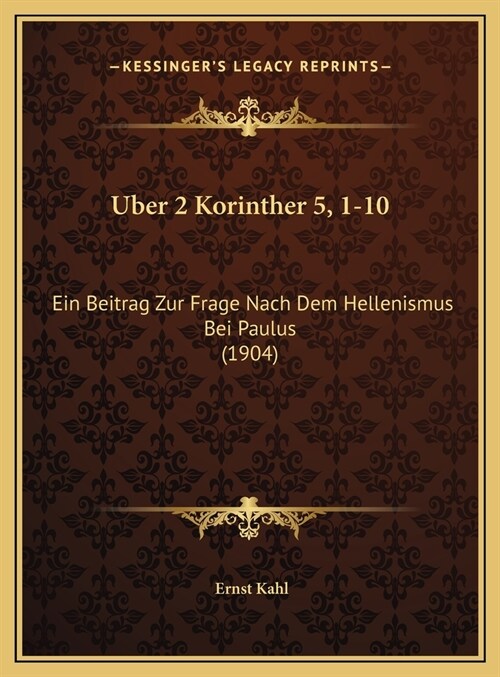 —KESSINGER'S LEGACY REPRINTS—

Uber 2 Korinther 5, 1-10

Ein Beitrag Zur Frage Nach Dem Hellenismus Bei Paulus (1904)

Ernst Kahl